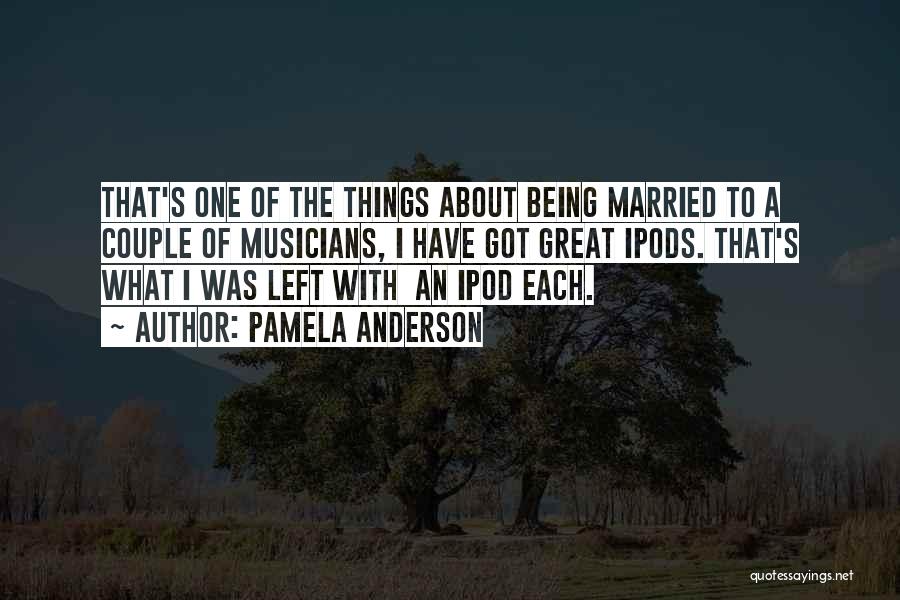 THAT'S ONE OF THE THINGS ABOUT BEING MARRIED TO A COUPLE OF MUSICIANS, I HAVE GOT GREAT IPODS. THAT'S WHAT I WAS LEFT WITH  AN IPOD EACH.
~ AUTHOR: PAMELA ANDERSON

quotessayings.net